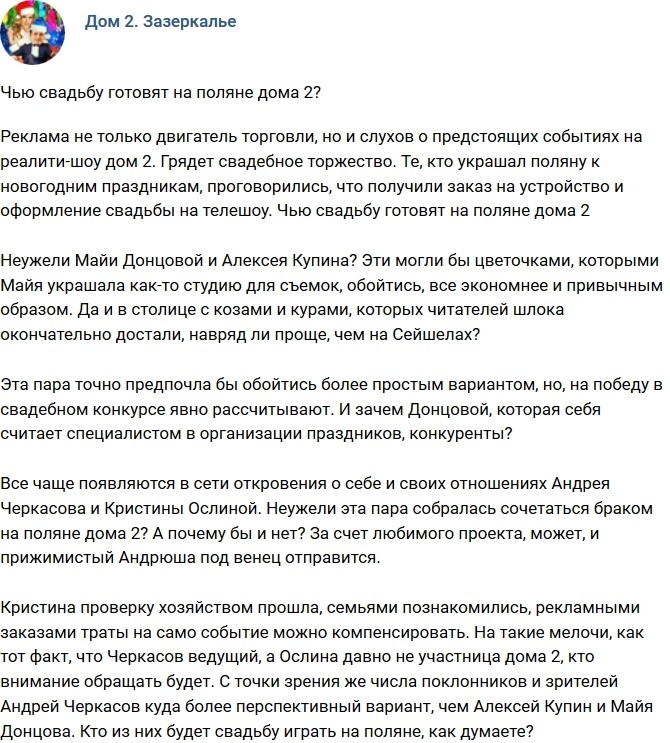 Дом 2. Зазеркалье

Чью свадьбу готовят на поляне дома 2?

Реклама не только двигатель торговли, но и слухов о предстоящих событиях на реалити-шоу дом 2. Грядет свадебное торжество. Те, кто украшал поляну к новогодним праздникам, проговорились, что получили заказ на устройство и оформление свадьбы на телешоу. Чью свадьбу готовят на поляне дома 2

Неужели Майи Донцовой и Алексея Купина? Эти могли бы цветочками, которыми Майя украшала как-то студию для съемок, обойтись, все экономнее и привычным образом. Да и в столице с козами и курами, которых читателей шлока окончательно достали, навряд ли проще, чем на Сейшелах?

Эта пара точно предпочла бы обойтись более простым вариантом, но, на победу в свадебном конкурсе явно рассчитывают. И зачем Донцовой, которая себя считает специалистом в организации праздников, конкуренты?

Все чаще появляются в сети откровения о себе и своих отношениях Андрея Черкасова и Кристины Ослиной. Неужели эта пара собралась сочетаться браком на поляне дома 2? А почему бы и нет? За счет любимого проекта, может, и прижимистый Андрюша под венец отправится.

Кристина проверку хозяйством прошла, семьями познакомились, рекламными заказами траты на само событие можно компенсировать. На такие мелочи, как тот факт, что Черкасов ведущий, а Ослина давно не участница дома 2, кто внимание обращать будет. С точки зрения же числа поклонников и зрителей Андрей Черкасов куда более перспективный вариант, чем Алексей Купин и Майя Донцова. Кто из них будет свадьбу играть на поляне, как думаете?